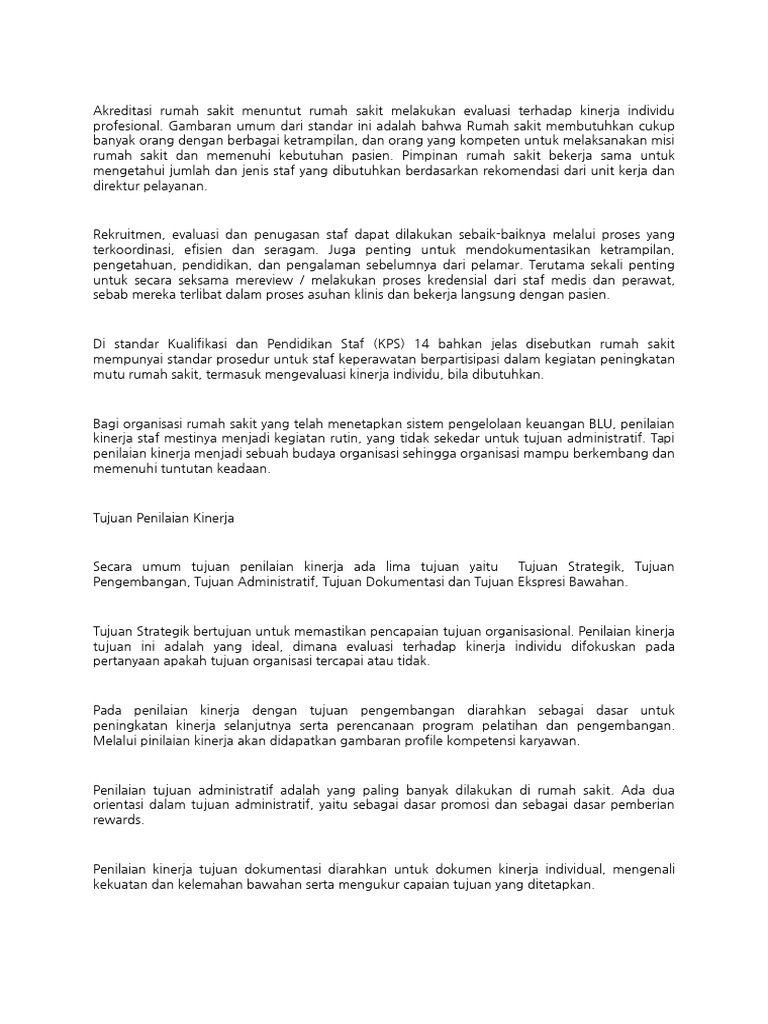 Akreditasi rumah sakit menuntut rumah sakit melakukan evaluasi terhadap kinerja individu profesional. Gambaran umum dari standar ini adalah bahwa Rumah sakit membutuhkan cukup banyak orang dengan berbagai ketrampilan, dan orang yang kompeten untuk melaksanakan misi rumah sakit dan memenuhi kebutuhan pasien. Pimpinan rumah sakit bekerja sama untuk mengetahui jumlah dan jenis staf yang dibutuhkan berdasarkan rekomendasi dari unit kerja dan direktur pelayanan.

Rekruitmen, evaluasi dan penugasan staf dapat dilakukan sebaik-baiknya melalui proses yang terkoordinasi, efisien dan seragam. Juga penting untuk mendokumentasikan ketrampilan, pengetahuan, pendidikan, dan pengalaman sebelumnya dari pelamar. Terutama sekali penting untuk secara seksama mereview / melakukan proses kredensial dari staf medis dan perawat, sebab mereka terlibat dalam proses asuhan klinis dan bekerja langsung dengan pasien.

Di standar Kualifikasi dan Pendidikan Staf (KPS) 14 bahkan jelas disebutkan rumah sakit mempunyai standar prosedur untuk staf keperawatan berpartisipasi dalam kegiatan peningkatan mutu rumah sakit, termasuk mengevaluasi kinerja individu, bila dibutuhkan.

Bagi organisasi rumah sakit yang telah menetapkan sistem pengelolaan keuangan BLU, penilaian kinerja staf mestinya menjadi kegiatan rutin, yang tidak sekedar untuk tujuan administratif. Tapi penilaian kinerja menjadi sebuah budaya organisasi sehingga organisasi mampu berkembang dan memenuhi tuntutan keadaan.

Tujuan Penilaian Kinerja

Secara umum tujuan penilaian kinerja ada lima tujuan yaitu Tujuan Strategik, Tujuan Pengembangan, Tujuan Administratif, Tujuan Dokumentasi dan Tujuan Ekspresi Bawahan.

Tujuan Strategik bertujuan untuk memastikan pencapaian tujuan organisasional. Penilaian kinerja tujuan ini adalah yang ideal, dimana evaluasi terhadap kinerja individu difokuskan pada pertanyaan apakah tujuan organisasi tercapai atau tidak.

Pada penilaian kinerja dengan tujuan pengembangan diarahkan sebagai dasar untuk peningkatan kinerja selanjutnya serta perencanaan program pelatihan dan pengembangan. Melalui pinilaian kinerja akan didapatkan gambaran profile kompetensi karyawan.

Penilaian tujuan administratif adalah yang paling banyak dilakukan di rumah sakit. Ada dua orientasi dalam tujuan administratif, yaitu sebagai dasar promosi dan sebagai dasar pemberian rewards.

Penilaian kinerja tujuan dokumentasi diarahkan untuk dokumen kinerja individual, mengenali kekuatan dan kelemahan bawahan serta mengukur capaian tujuan yang ditetapkan.